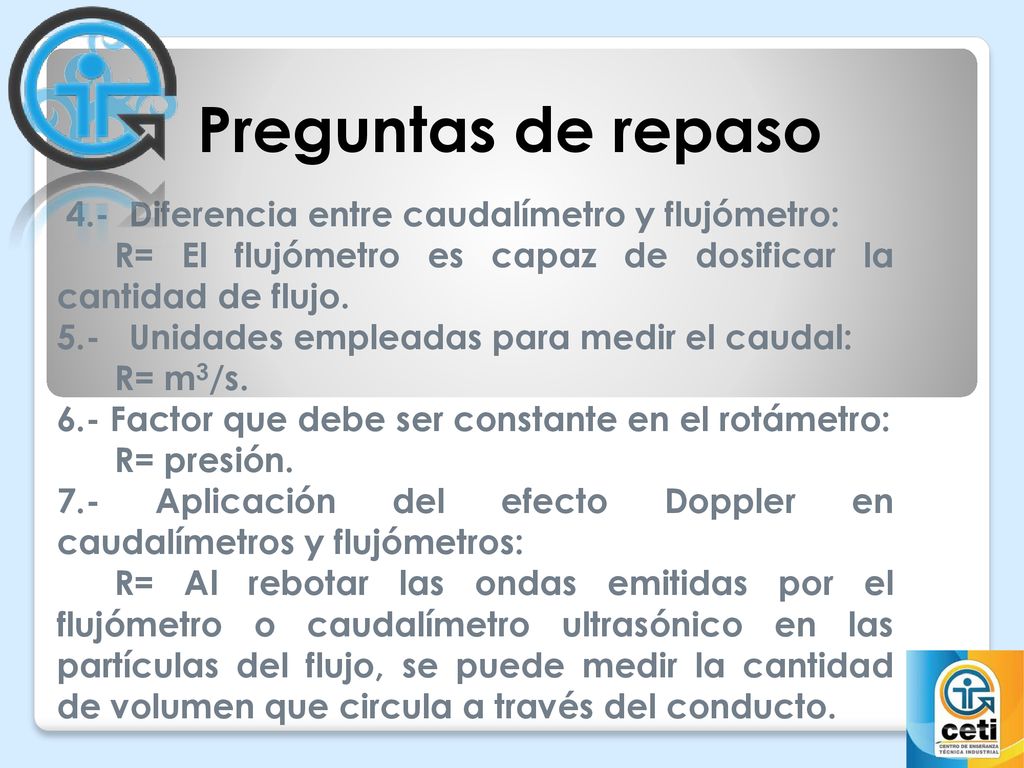 Preguntas de repaso

4.- Diferencia entre caudalímetro y flujómetro:
R= El flujómetro es capaz de dosificar la cantidad de flujo.
5.- Unidades empleadas para medir el caudal:
R= $m^3/s$.
6.- Factor que debe ser constante en el rotámetro:
R= presión.
7.- Aplicación del efecto Doppler en caudalímetros y flujómetros:
R= Al rebotar las ondas emitidas por el flujómetro o caudalímetro ultrasónico en las partículas del flujo, se puede medir la cantidad de volumen que circula a través del conducto.

ceti
CENTRO DE ENSEÑANZA TÉCNICA INDUSTRIAL